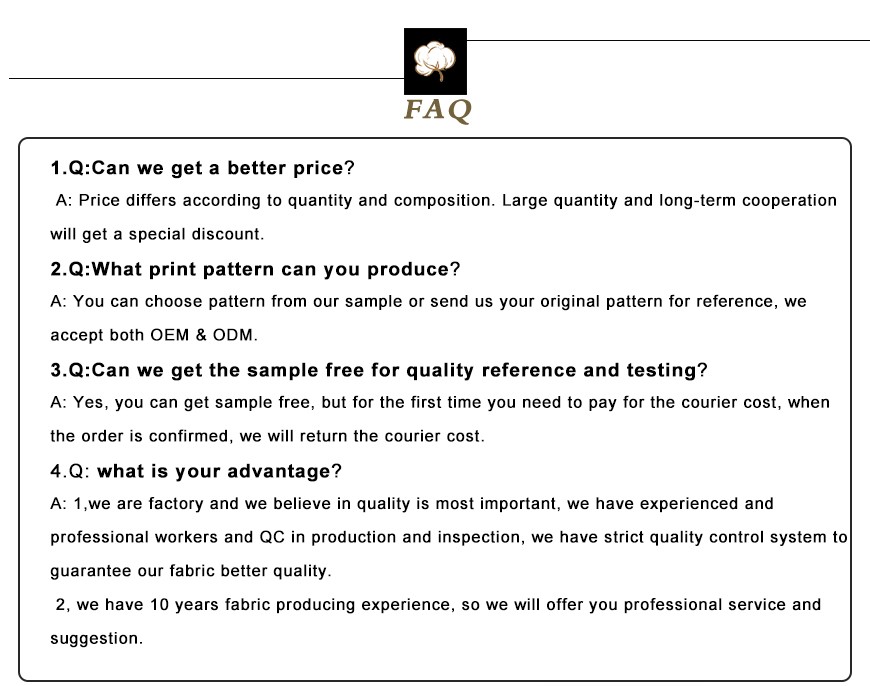 FAQ

1.Q:Can we get a better price?

A: Price differs according to quantity and composition. Large quantity and long-term cooperation will get a special discount.

2.Q:What print pattern can you produce?

A: You can choose pattern from our sample or send us your original pattern for reference, we accept both OEM & ODM.

3.Q:Can we get the sample free for quality reference and testing?

A: Yes, you can get sample free, but for the first time you need to pay for the courier cost, when the order is confirmed, we will return the courier cost.

4.Q: what is your advantage?

A: 1,we are factory and we believe in quality is most important, we have experienced and professional workers and QC in production and inspection, we have strict quality control system to guarantee our fabric better quality.

2, we have 10 years fabric producing experience, so we will offer you professional service and suggestion.